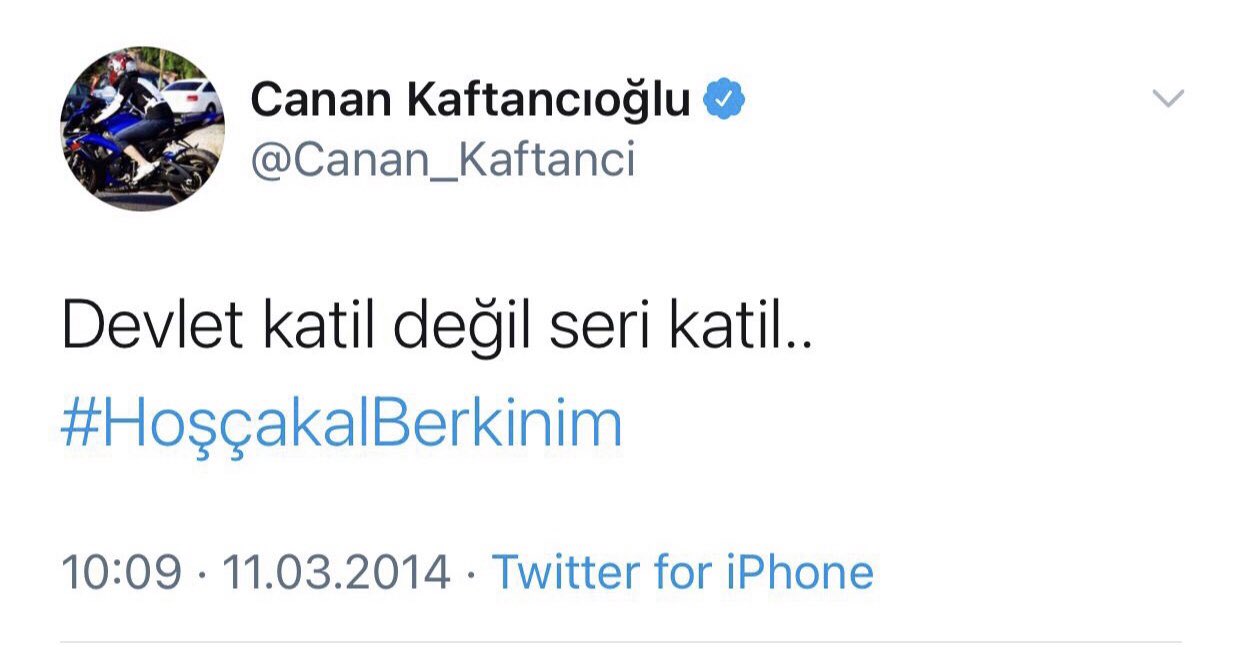 Canan Kaftancıoğlu
@Canan_Kaftanci

Devlet katil değil seri katil..
#HoşçakalBerkinim

10:09 · 11.03.2014 · Twitter for iPhone